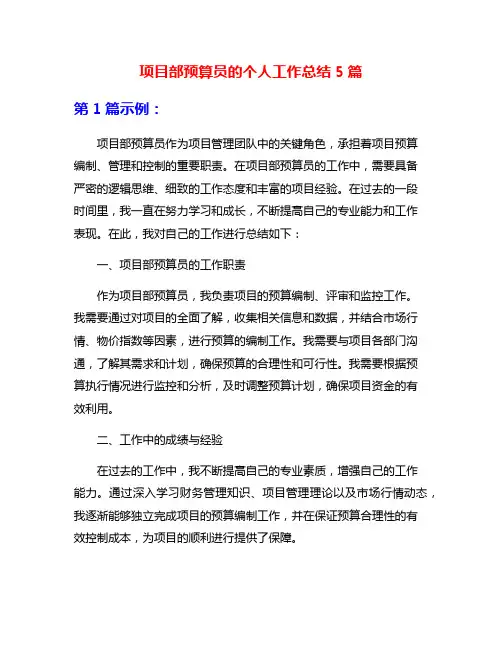 项目部预算员的个人工作总结 5 篇

第 1 篇示例：

项目部预算员作为项目管理团队中的关键角色，承担着项目预算编制、管理和控制的重要职责。在项目部预算员的工作中，需要具备严密的逻辑思维、细致的工作态度和丰富的项目经验。在过去的一段时间里，我一直在努力学习和成长，不断提高自己的专业能力和工作表现。在此，我对自己的工作进行总结如下：

一、项目部预算员的工作职责

作为项目部预算员，我负责项目的预算编制、评审和监控工作。我需要通过对项目的全面了解，收集相关信息和数据，并结合市场行情、物价指数等因素，进行预算的编制工作。我需要与项目各部门沟通，了解其需求和计划，确保预算的合理性和可行性。我需要根据预算执行情况进行监控和分析，及时调整预算计划，确保项目资金的有效利用。

二、工作中的成绩与经验

在过去的工作中，我不断提高自己的专业素质，增强自己的工作能力。通过深入学习财务管理知识、项目管理理论以及市场行情动态，我逐渐能够独立完成项目的预算编制工作，并在保证预算合理性的有效控制成本，为项目的顺利进行提供了保障。